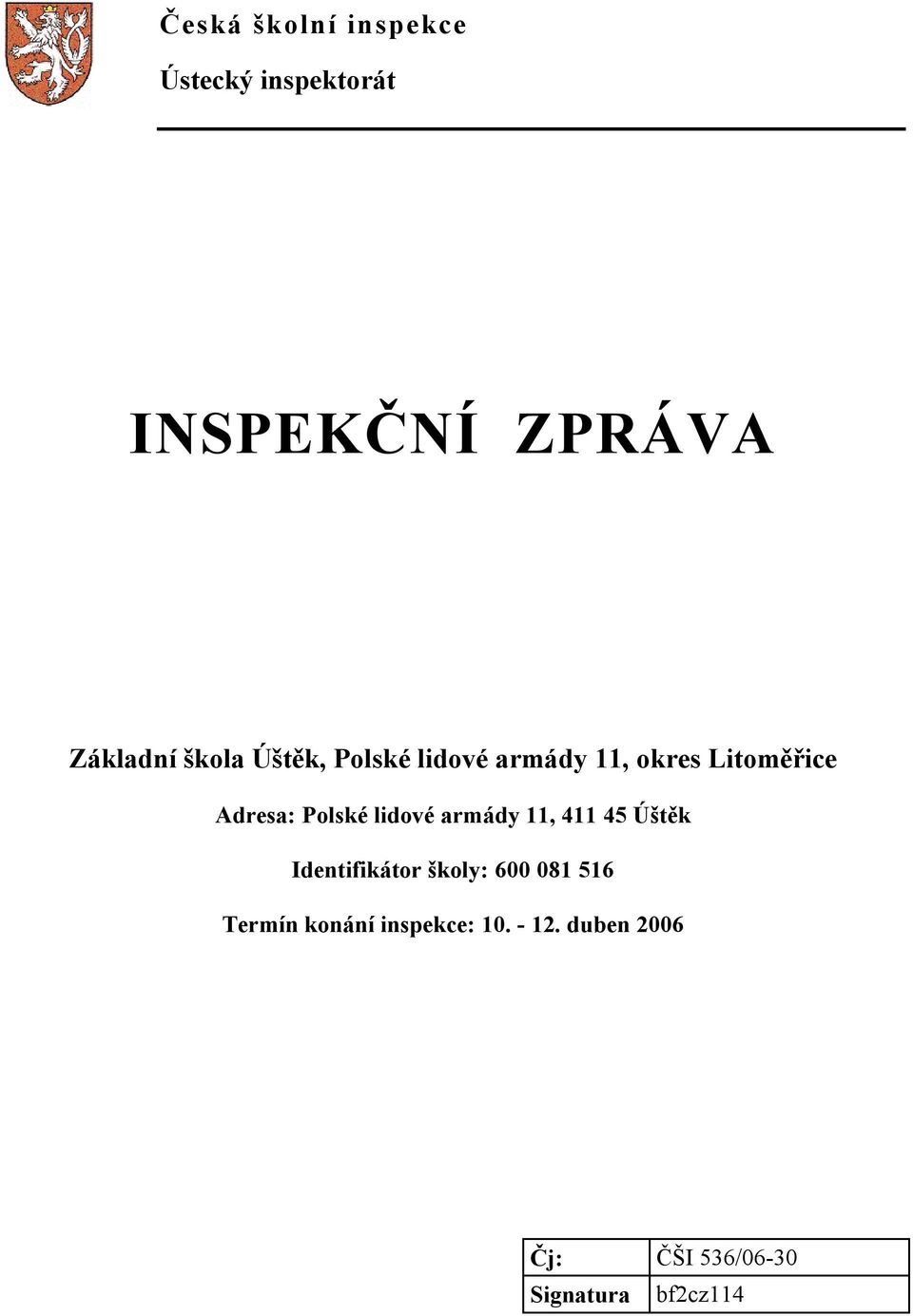 Česká školní inspekce

Ústecký inspektorát

INSPEKČNÍ ZPRÁVA

Základní škola Úštěk, Polské lidové armády 11, okres Litoměřice

Adresa: Polské lidové armády 11, 411 45 Úštěk

Identifikátor školy: 600 081 516

Termín konání inspekce: 10. - 12. duben 2006

| Čj: | ČŠI 536/06-30 |
|---|---|
| Signatura | bf2cz114 |